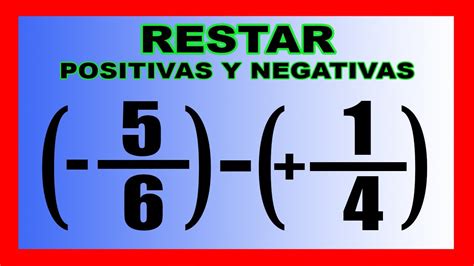 RESTAR
POSITIVAS Y NEGATIVAS

$\left(-\frac{5}{6}\right)-\left(+\frac{1}{4}\right)$